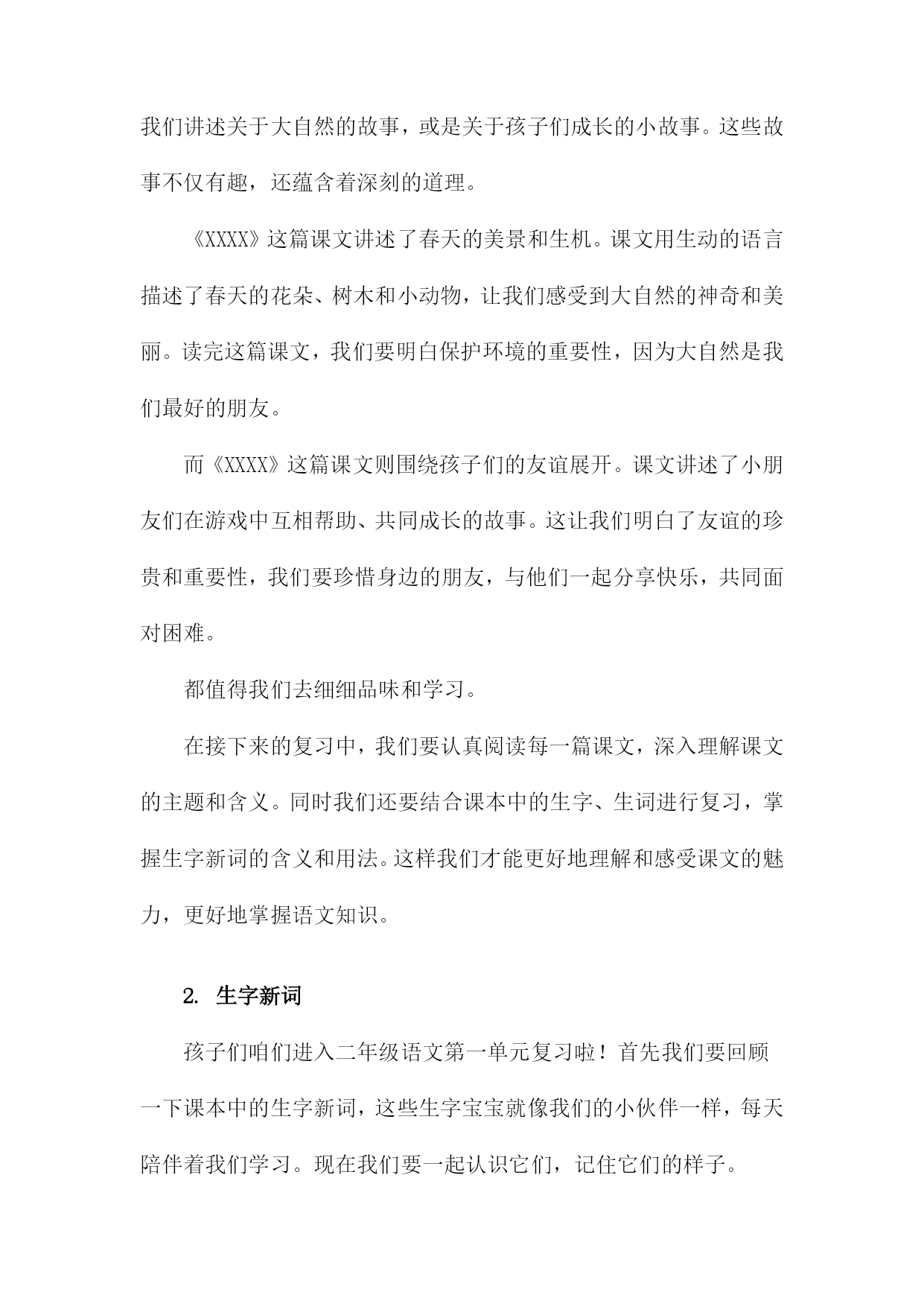 我们讲述关于大自然的故事，或是关于孩子们成长的小故事。这些故事不仅有趣，还蕴含着深刻的道理。

《XXXX》这篇课文讲述了春天的美景和生机。课文用生动的语言描述了春天的花朵、树木和小动物，让我们感受到大自然的神奇和美丽。读完这篇课文，我们要明白保护环境的重要性，因为大自然是我们最好的朋友。

而《XXXX》这篇课文则围绕孩子们的友谊展开。课文讲述了小朋友们在游戏中互相帮助、共同成长的故事。这让我们明白了友谊的珍贵和重要性，我们要珍惜身边的朋友，与他们一起分享快乐，共同面对困难。

都值得我们去细细品味和学习。

在接下来的复习中，我们要认真阅读每一篇课文，深入理解课文的主题和含义。同时我们还要结合课本中的生字、生词进行复习，掌握生字新词的含义和用法。这样我们才能更好地理解和感受课文的魅力，更好地掌握语文知识。

2. 生字新词

孩子们咱们进入二年级语文第一单元复习啦！首先我们要回顾一下课本中的生字新词，这些生字宝宝就像我们的小伙伴一样，每天陪伴着我们学习。现在我们要一起认识它们，记住它们的样子。